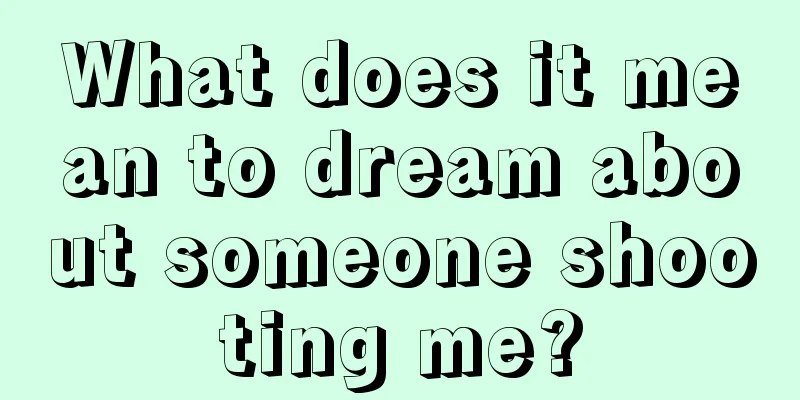 What does it mean to dream about someone shooting me?